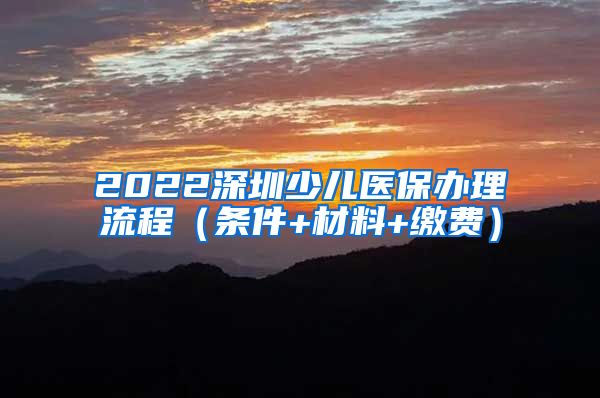 2022深圳少儿医保办理流程（条件+材料+缴费）